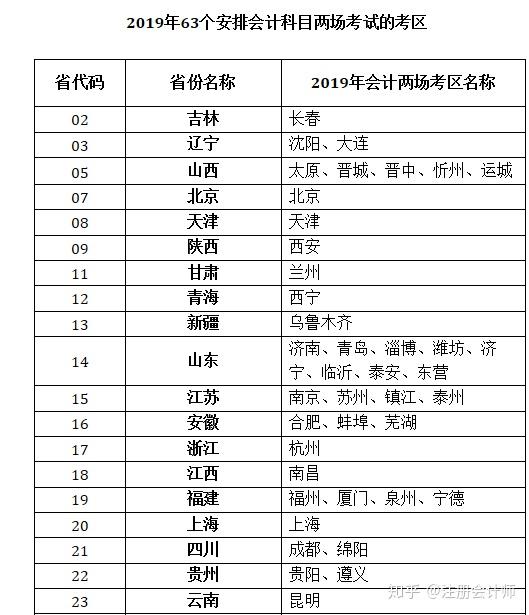 2019年63个安排会计科目两场考试的考区

| 省代码 | 省份名称 | 2019年会计两场考区名称 |
|---|---|---|
| 02 | 吉林 | 长春 |
| 03 | 辽宁 | 沈阳、大连 |
| 05 | 山西 | 太原、晋城、晋中、忻州、运城 |
| 07 | 北京 | 北京 |
| 08 | 天津 | 天津 |
| 09 | 陕西 | 西安 |
| 11 | 甘肃 | 兰州 |
| 12 | 青海 | 西宁 |
| 13 | 新疆 | 乌鲁木齐 |
| 14 | 山东 | 济南、青岛、淄博、潍坊、济宁、临沂、泰安、东营 |
| 15 | 江苏 | 南京、苏州、镇江、泰州 |
| 16 | 安徽 | 合肥、蚌埠、芜湖 |
| 17 | 浙江 | 杭州 |
| 18 | 江西 | 南昌 |
| 19 | 福建 | 福州、厦门、泉州、宁德 |
| 20 | 上海 | 上海 |
| 21 | 四川 | 成都、绵阳 |
| 22 | 贵州 | 贵阳、遵义 |
| 23 | 云南 | 昆明 |

知乎 @注册会计师